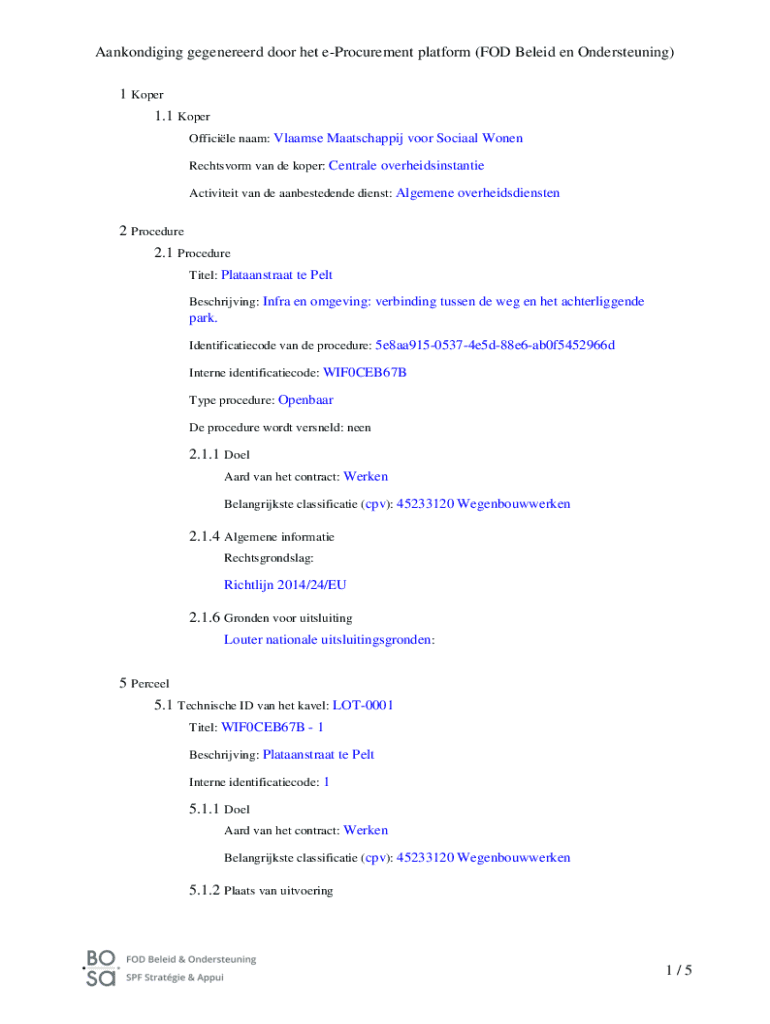 Aankondiging gegenereerd door het e-Procurement platform (FOD Beleid en Ondersteuning)

1 Koper

1.1 Koper

Officiële naam: Vlaamse Maatschappij voor Sociaal Wonen

Rechtsvorm van de koper: Centrale overheidsinstantie

Activiteit van de aanbestedende dienst: Algemene overheidsdiensten

2 Procedure

2.1 Procedure

Titel: Plataanstraat te Pelt

Beschrijving: Infra en omgeving: verbinding tussen de weg en het achterliggende park.

Identificatiecode van de procedure: 5e8aa915-0537-4e5d-88e6-ab0f5452966d

Interne identificatiecode: WIF0CEB67B

Type procedure: Openbaar

De procedure wordt versneld: neen

2.1.1 Doel

Aard van het contract: Werken

Belangrijkste classificatie (cpv): 45233120 Wegenbouwwerken

2.1.4 Algemene informatie

Rechtsgrondslag:

Richtlijn 2014/24/EU

2.1.6 Gronden voor uitsluiting

Louter nationale uitsluitingsgronden:

5 Perceel

5.1 Technische ID van het kavel: LOT-0001

Titel: WIF0CEB67B - 1

Beschrijving: Plataanstraat te Pelt

Interne identificatiecode: 1

5.1.1 Doel

Aard van het contract: Werken

Belangrijkste classificatie (cpv): 45233120 Wegenbouwwerken

5.1.2 Plaats van uitvoering

BO SA FOD Beleid & Ondersteuning
SPF Stratégie & Appui

1 / 5